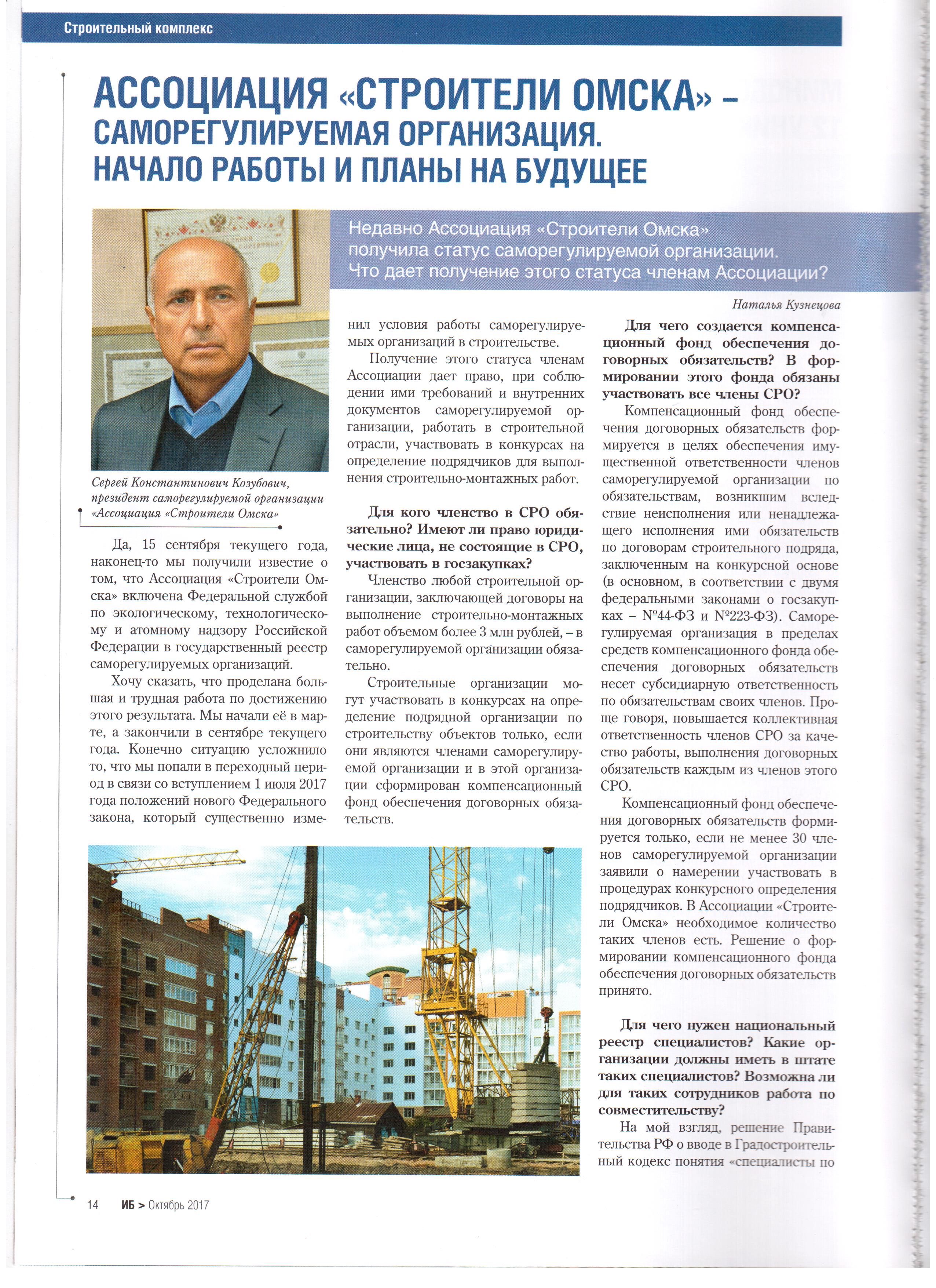 Строительный комплекс

АССОЦИАЦИЯ «СТРОИТЕЛИ ОМСКА» – САМОРЕГУЛИРУЕМАЯ ОРГАНИЗАЦИЯ. НАЧАЛО РАБОТЫ И ПЛАНЫ НА БУДУЩЕЕ

Недавно Ассоциация «Строители Омска» получила статус саморегулируемой организации. Что дает получение этого статуса членам Ассоциации?

Наталья Кузнецова

Сергей Константинович Козубович, президент саморегулируемой организации «Ассоциация «Строители Омска»

Да, 15 сентября текущего года, наконец-то мы получили известие о том, что Ассоциация «Строители Омска» включена Федеральной службой по экологическому, технологическому и атомному надзору Российской Федерации в государственный реестр саморегулируемых организаций.

Хочу сказать, что проделана большая и трудная работа по достижению этого результата. Мы начали её в марте, а закончили в сентябре текущего года. Конечно ситуацию усложнило то, что мы попали в переходный период в связи со вступлением 1 июля 2017 года положений нового Федерального закона, который существенно изменил условия работы саморегулируемых организаций в строительстве.

Получение этого статуса членам Ассоциации дает право, при соблюдении ими требований и внутренних документов саморегулируемой организации, работать в строительной отрасли, участвовать в конкурсах на определение подрядчиков для выполнения строительно-монтажных работ.

Для кого членство в СРО обязательно? Имеют ли право юридические лица, не состоящие в СРО, участвовать в госзакупках?

Членство любой строительной организации, заключающей договоры на выполнение строительно-монтажных работ объемом более 3 млн рублей, – в саморегулируемой организации обязательно.

Строительные организации могут участвовать в конкурсах на определение подрядной организации по строительству объектов только, если они являются членами саморегулируемой организации и в этой организации сформирован компенсационный фонд обеспечения договорных обязательств.

Для чего создается компенсационный фонд обеспечения договорных обязательств? В формировании этого фонда обязаны участвовать все члены СРО?

Компенсационный фонд обеспечения договорных обязательств формируется в целях обеспечения имущественной ответственности членов саморегулируемой организации по обязательствам, возникшим вследствие неисполнения или ненадлежащего исполнения ими обязательств по договорам строительного подряда, заключенным на конкурсной основе (в основном, в соответствии с двумя федеральными законами о госзакупках – №44-ФЗ и №223-ФЗ). Саморегулируемая организация в пределах средств компенсационного фонда обеспечения договорных обязательств несет субсидиарную ответственность по обязательствам своих членов. Проще говоря, повышается коллективная ответственность членов СРО за качество работы, выполнения договорных обязательств каждым из членов этого СРО.

Компенсационный фонд обеспечения договорных обязательств формируется только, если не менее 30 членов саморегулируемой организации заявили о намерении участвовать в процедурах конкурсного определения подрядчиков. В Ассоциации «Строители Омска» необходимое количество таких членов есть. Решение о формировании компенсационного фонда обеспечения договорных обязательств принято.

Для чего нужен национальный реестр специалистов? Какие организации должны иметь в штате таких специалистов? Возможна ли для таких сотрудников работа по совместительству?

На мой взгляд, решение Правительства РФ о вводе в Градостроительный кодекс понятия «специалисты по

14 ИБ > Октябрь 2017